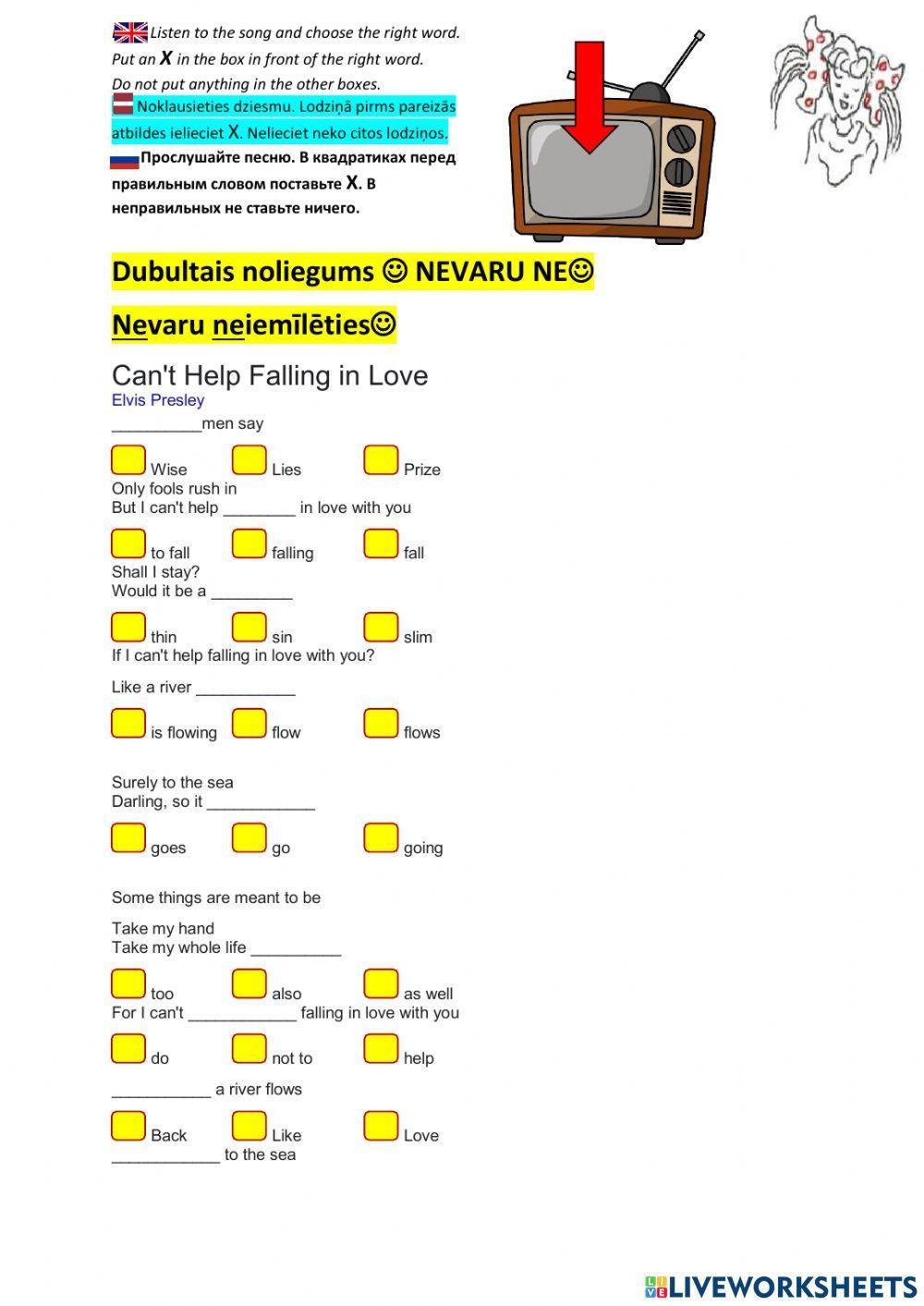 Listen to the song and choose the right word.
Put an X in the box in front of the right word.
Do not put anything in the other boxes.
Noklausieties dziesmu. Lodziņā pirms pareizās atbildes ielieciet X. Nelieciet neko citos lodziņos.
Прослушайте песню. В квадратиках перед правильным словом поставьте X. В неправильных не ставьте ничего.

Dubultais noliegums ☺ NEVARU NE☺

Nevaru neiemīlēties☺

Can't Help Falling in Love
Elvis Presley

__________men say

Wise Lies Prize
Only fools rush in
But I can't help ________ in love with you

to fall falling fall
Shall I stay?
Would it be a _________

thin sin slim
If I can't help falling in love with you?

Like a river ___________

is flowing flow flows

Surely to the sea
Darling, so it ____________

goes go going

Some things are meant to be

Take my hand
Take my whole life __________

too also as well
For I can't ____________ falling in love with you

do not to help

___________ a river flows

Back Like Love
____________ to the sea

LIVEWORKSHEETS